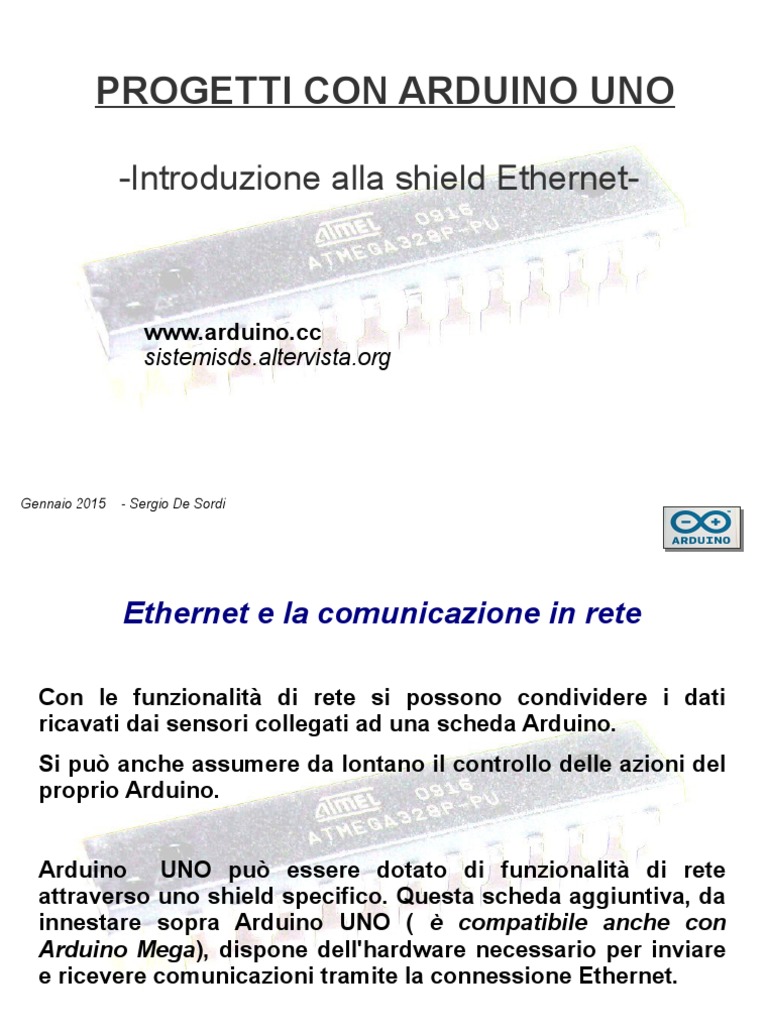 PROGETTI CON ARDUINO UNO

-Introduzione alla shield Ethernet-

ATMEL 0916
ATMEGA328P-PU

www.arduino.cc
sistemisds.altervista.org

Gennaio 2015 - Sergio De Sordi

ARDUINO

Ethernet e la comunicazione in rete

Con le funzionalità di rete si possono condividere i dati ricavati dai sensori collegati ad una scheda Arduino.

Si può anche assumere da lontano il controllo delle azioni del proprio Arduino.

ATMEL 0916
ATMEGA328P-PU

Arduino UNO può essere dotato di funzionalità di rete attraverso uno shield specifico. Questa scheda aggiuntiva, da innestare sopra Arduino UNO ( è compatibile anche con Arduino Mega), dispone dell'hardware necessario per inviare e ricevere comunicazioni tramite la connessione Ethernet.